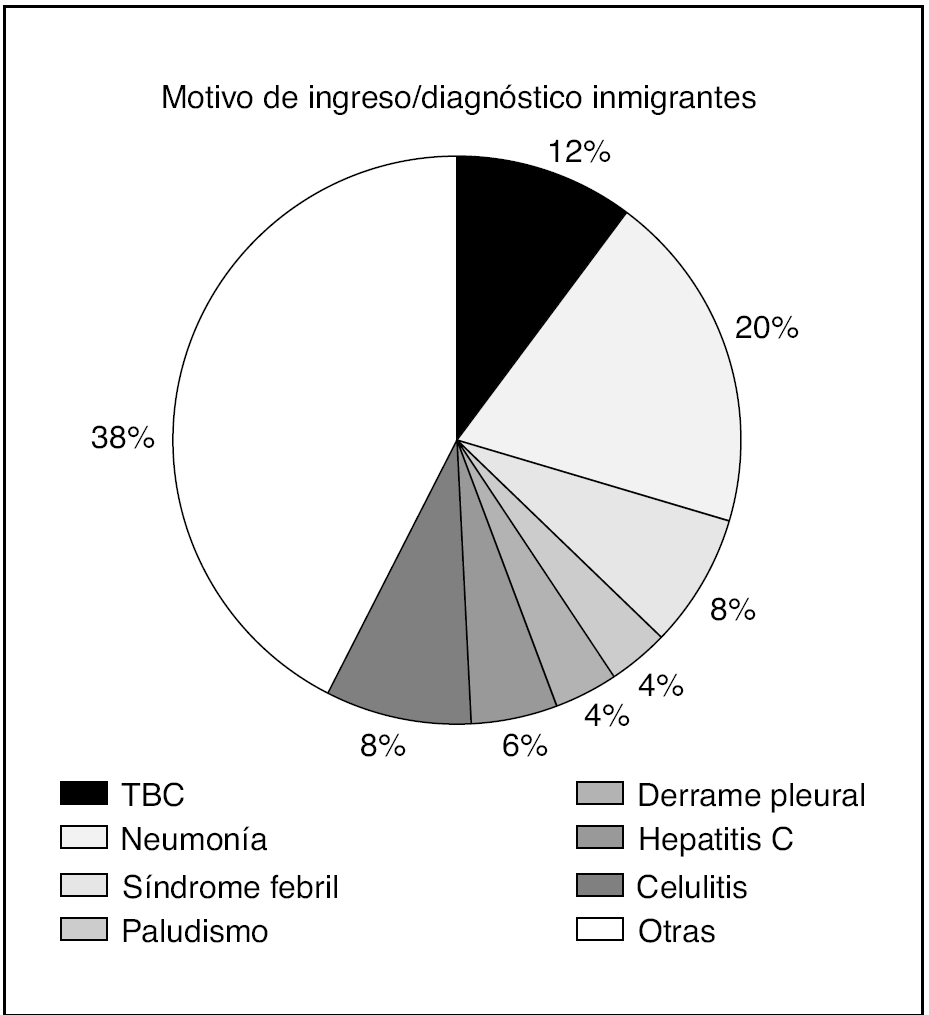 Motivo de ingreso/diagnóstico inmigrantes

12%

20%

8%

4%

4%

6%

8%

38%

TBC
Neumonía
Síndrome febril
Paludismo
Derrame pleural
Hepatitis C
Celulitis
Otras